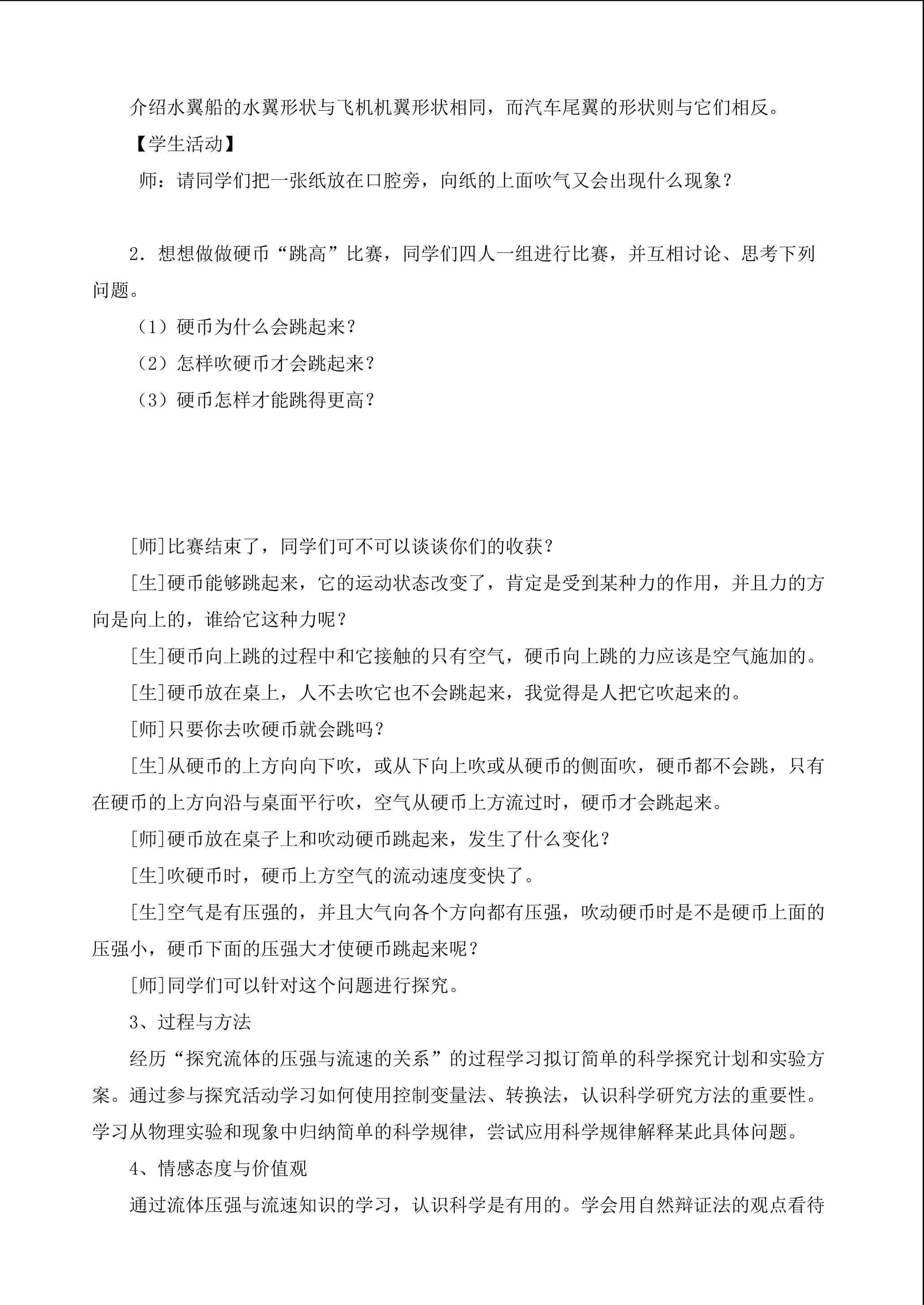 介绍水翼船的水翼形状与飞机机翼形状相同，而汽车尾翼的形状则与它们相反。

【学生活动】

师：请同学们把一张纸放在口腔旁，向纸的上面吹气又会出现什么现象？

2．想想做做硬币“跳高”比赛，同学们四人一组进行比赛，并互相讨论、思考下列问题。

（1）硬币为什么会跳起来？

（2）怎样吹硬币才会跳起来？

（3）硬币怎样才能跳得更高？

[师]比赛结束了，同学们可不可以谈谈你们的收获？

[生]硬币能够跳起来，它的运动状态改变了，肯定是受到某种力的作用，并且力的方向是向上的，谁给它这种力呢？

[生]硬币向上跳的过程中和它接触的只有空气，硬币向上跳的力应该是空气施加的。

[生]硬币放在桌上，人不去吹它也不会跳起来，我觉得是人把它吹起来的。

[师]只要你去吹硬币就会跳吗？

[生]从硬币的上方向向下吹，或从下向上吹或从硬币的侧面吹，硬币都不会跳，只有在硬币的上方向沿与桌面平行吹，空气从硬币上方流过时，硬币才会跳起来。

[师]硬币放在桌子上和吹动硬币跳起来，发生了什么变化？

[生]吹硬币时，硬币上方空气的流动速度变快了。

[生]空气是有压强的，并且大气向各个方向都有压强，吹动硬币时是不是硬币上面的压强小，硬币下面的压强大才使硬币跳起来呢？

[师]同学们可以针对这个问题进行探究。

3、过程与方法

经历“探究流体的压强与流速的关系”的过程学习拟订简单的科学探究计划和实验方案。通过参与探究活动学习如何使用控制变量法、转换法，认识科学研究方法的重要性。学习从物理实验和现象中归纳简单的科学规律，尝试应用科学规律解释某此具体问题。

4、情感态度与价值观

通过流体压强与流速知识的学习，认识科学是有用的。学会用自然辩证法的观点看待